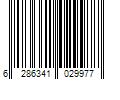 6 286341 029977